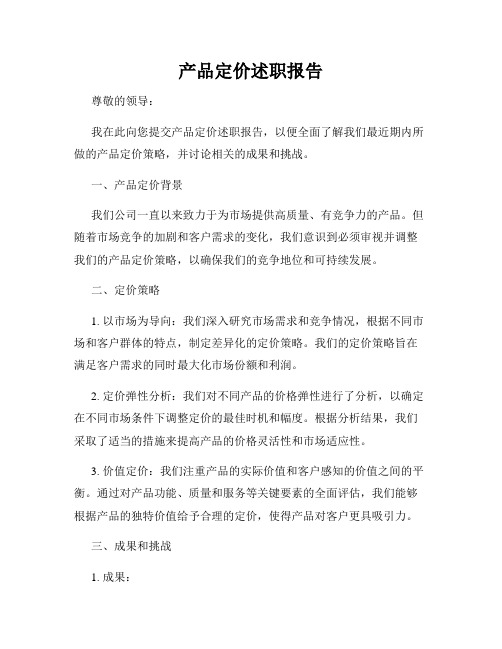 产品定价述职报告

尊敬的领导：

我在此向您提交产品定价述职报告，以便全面了解我们最近期内所做的产品定价策略，并讨论相关的成果和挑战。

一、产品定价背景

我们公司一直以来致力于为市场提供高质量、有竞争力的产品。但随着市场竞争的加剧和客户需求的变化，我们意识到必须审视并调整我们的产品定价策略，以确保我们的竞争地位和可持续发展。

二、定价策略

1. 以市场为导向：我们深入研究市场需求和竞争情况，根据不同市场和客户群体的特点，制定差异化的定价策略。我们的定价策略旨在满足客户需求的同时最大化市场份额和利润。

2. 定价弹性分析：我们对不同产品的价格弹性进行了分析，以确定在不同市场条件下调整定价的最佳时机和幅度。根据分析结果，我们采取了适当的措施来提高产品的价格灵活性和市场适应性。

3. 价值定价：我们注重产品的实际价值和客户感知的价值之间的平衡。通过对产品功能、质量和服务等关键要素的全面评估，我们能够根据产品的独特价值给予合理的定价，使得产品对客户更具吸引力。

三、成果和挑战

1. 成果：